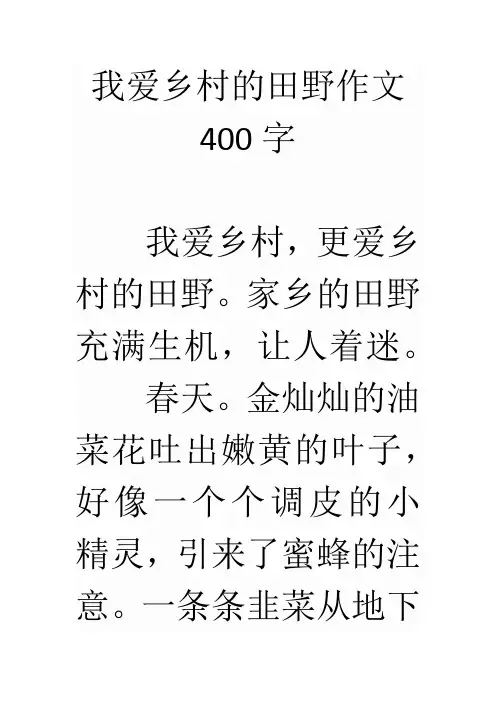 我爱乡村的田野作文
400 字

我爱乡村，更爱乡村的田野。家乡的田野充满生机，让人着迷。

春天。金灿灿的油菜花吐出嫩黄的叶子，好像一个个调皮的小精灵，引来了蜜蜂的注意。一条条韭菜从地下